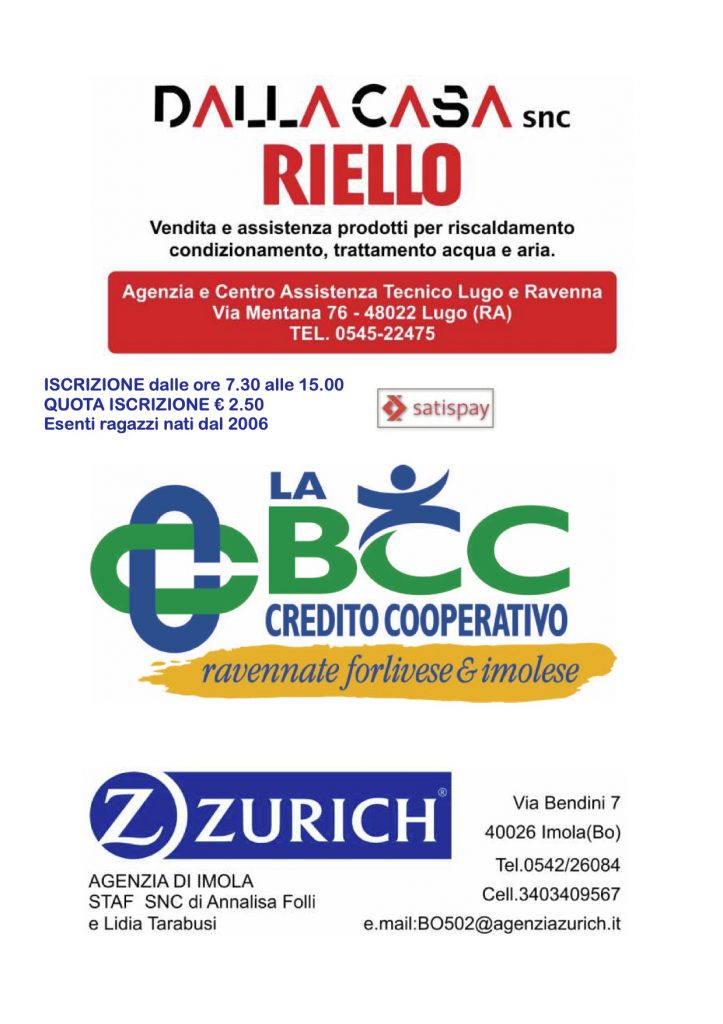 DALLA CASA snc
RIELLO
Vendita e assistenza prodotti per riscaldamento condizionamento, trattamento acqua e aria.

Agenzia e Centro Assistenza Tecnico Lugo e Ravenna
Via Mentana 76 - 48022 Lugo (RA)
TEL. 0545-22475

ISCRIZIONE dalle ore 7.30 alle 15.00
QUOTA ISCRIZIONE € 2.50
Esenti ragazzi nati dal 2006

satispay

LA BCC
CREDITO COOPERATIVO
ravennate forlivese & imolese

Z ZURICH®
AGENZIA DI IMOLA
STAF SNC di Annalisa Folli
e Lidia Tarabusi

Via Bendini 7
40026 Imola(Bo)
Tel.0542/26084
Cell.3403409567
e.mail:BO502@agenziazurich.it